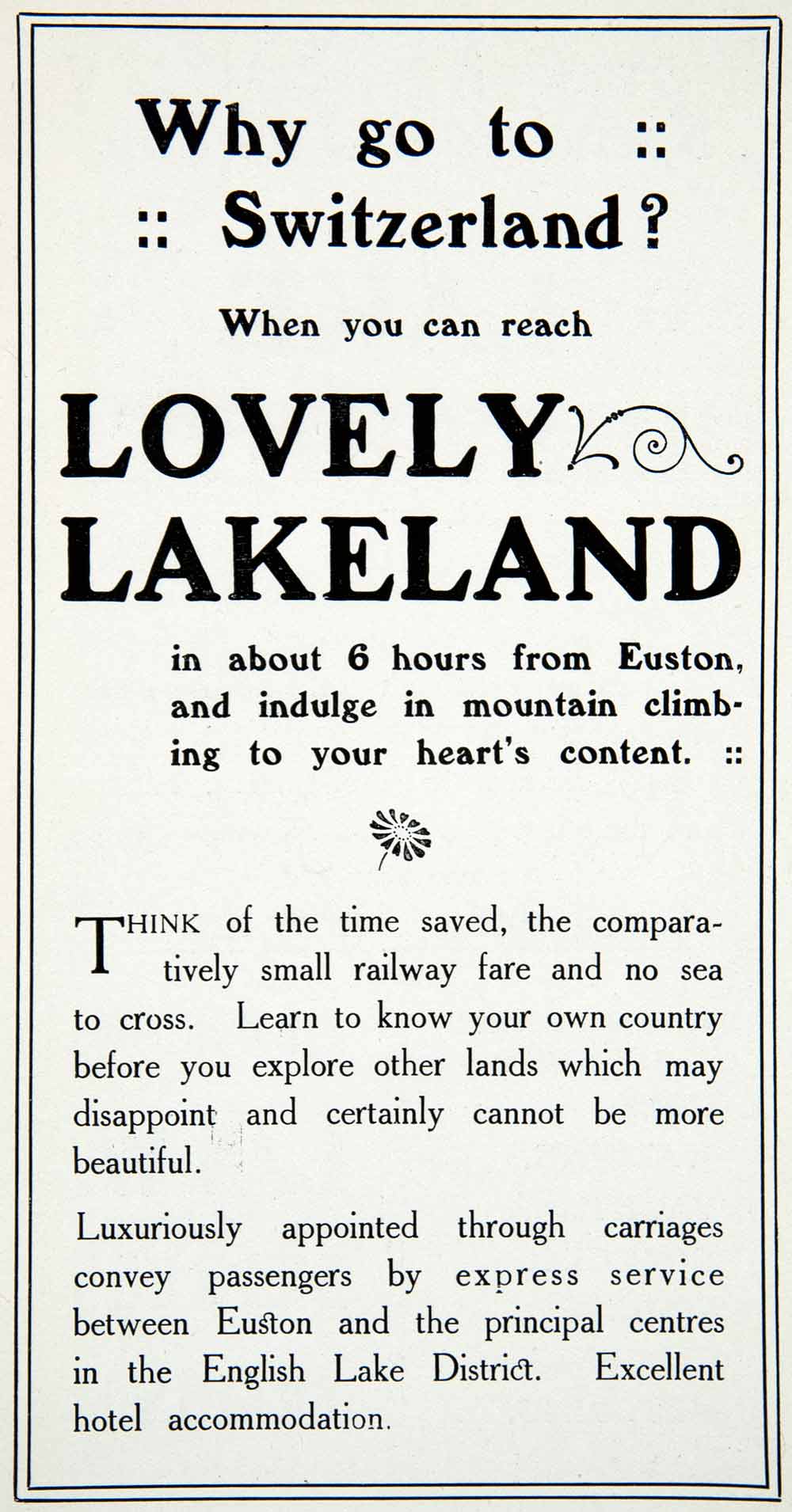 Why go to ::
:: Switzerland?

When you can reach

LOVELY
LAKELAND

in about 6 hours from Euston, and indulge in mountain climbing to your heart's content. ::

THINK of the time saved, the comparatively small railway fare and no sea to cross. Learn to know your own country before you explore other lands which may disappoint and certainly cannot be more beautiful.

Luxuriously appointed through carriages convey passengers by express service between Euston and the principal centres in the English Lake District. Excellent hotel accommodation.